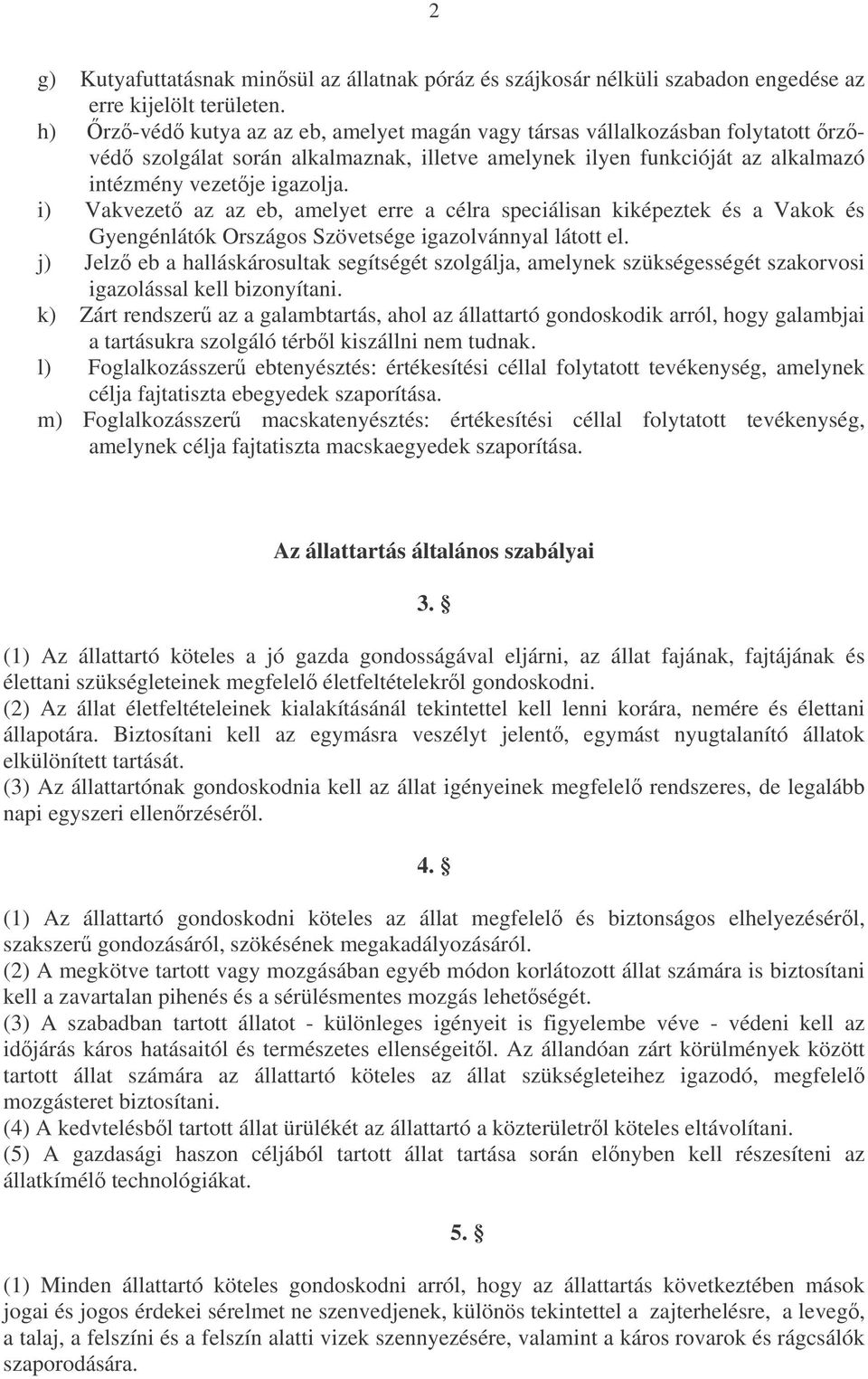 2

g) Kutyafuttatásnak minősül az állatnak póráz és szájkosár nélküli szabadon engedése az erre kijelölt területen.

h) Őrző-védő kutya az az eb, amelyet magán vagy társas vállalkozásban folytatott őrző-védő szolgálat során alkalmaznak, illetve amelynek ilyen funkcióját az alkalmazó intézmény vezetője igazolja.

i) Vakvezető az az eb, amelyet erre a célra speciálisan kiképeztek és a Vakok és Gyengénlátók Országos Szövetsége igazolvánnyal látott el.

j) Jelző eb a halláskárosultak segítségét szolgálja, amelynek szükségességét szakorvosi igazolással kell bizonyítani.

k) Zárt rendszerű az a galambtartás, ahol az állattartó gondoskodik arról, hogy galambjai a tartásukra szolgáló térből kiszállni nem tudnak.

l) Foglalkozásszerű ebtenyésztés: értékesítési céllal folytatott tevékenység, amelynek célja fajtatiszta ebegyedek szaporítása.

m) Foglalkozásszerű macskatenyésztés: értékesítési céllal folytatott tevékenység, amelynek célja fajtatiszta macskaegyedek szaporítása.

Az állattartás általános szabályai

3. §

(1) Az állattartó köteles a jó gazda gondosságával eljárni, az állat fajának, fajtájának és élettani szükségleteinek megfelelő életfeltételekről gondoskodni.
(2) Az állat életfeltételeinek kialakításánál tekintettel kell lenni korára, nemére és élettani állapotára. Biztosítani kell az egymásra veszélyt jelentő, egymást nyugtalanító állatok elkülönített tartását.
(3) Az állattartónak gondoskodnia kell az állat igényeinek megfelelő rendszeres, de legalább napi egyszeri ellenőrzéséről.

4. §

(1) Az állattartó gondoskodni köteles az állat megfelelő és biztonságos elhelyezéséről, szakszerű gondozásáról, szökésének megakadályozásáról.
(2) A megkötve tartott vagy mozgásában egyéb módon korlátozott állat számára is biztosítani kell a zavartalan pihenés és a sérülésmentes mozgás lehetőségét.
(3) A szabadban tartott állatot - különleges igényeit is figyelembe véve - védeni kell az időjárás káros hatásaitól és természetes ellenségeitől. Az állandóan zárt körülmények között tartott állat számára az állattartó köteles az állat szükségleteihez igazodó, megfelelő mozgásteret biztosítani.
(4) A kedvtelésből tartott állat ürülékét az állattartó a közterületről köteles eltávolítani.
(5) A gazdasági haszon céljából tartott állat tartása során előnyben kell részesíteni az állatkímélő technológiákat.

5. §

(1) Minden állattartó köteles gondoskodni arról, hogy az állattartás következtében mások jogai és jogos érdekei sérelmet ne szenvedjenek, különös tekintettel a zajterhelésre, a levegő, a talaj, a felszíni és a felszín alatti vizek szennyezésére, valamint a káros rovarok és rágcsálók szaporodására.